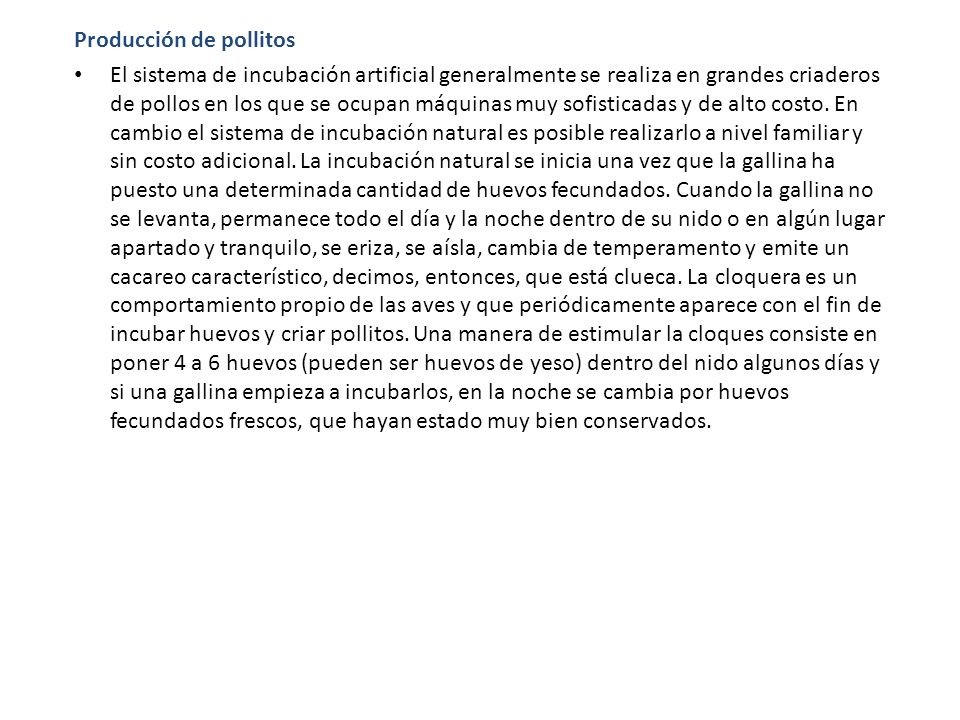 Producción de pollitos

• El sistema de incubación artificial generalmente se realiza en grandes criaderos de pollos en los que se ocupan máquinas muy sofisticadas y de alto costo. En cambio el sistema de incubación natural es posible realizarlo a nivel familiar y sin costo adicional. La incubación natural se inicia una vez que la gallina ha puesto una determinada cantidad de huevos fecundados. Cuando la gallina no se levanta, permanece todo el día y la noche dentro de su nido o en algún lugar apartado y tranquilo, se eriza, se aísla, cambia de temperamento y emite un cacareo característico, decimos, entonces, que está clueca. La cloquera es un comportamiento propio de las aves y que periódicamente aparece con el fin de incubar huevos y criar pollitos. Una manera de estimular la cloques consiste en poner 4 a 6 huevos (pueden ser huevos de yeso) dentro del nido algunos días y si una gallina empieza a incubarlos, en la noche se cambia por huevos fecundados frescos, que hayan estado muy bien conservados.